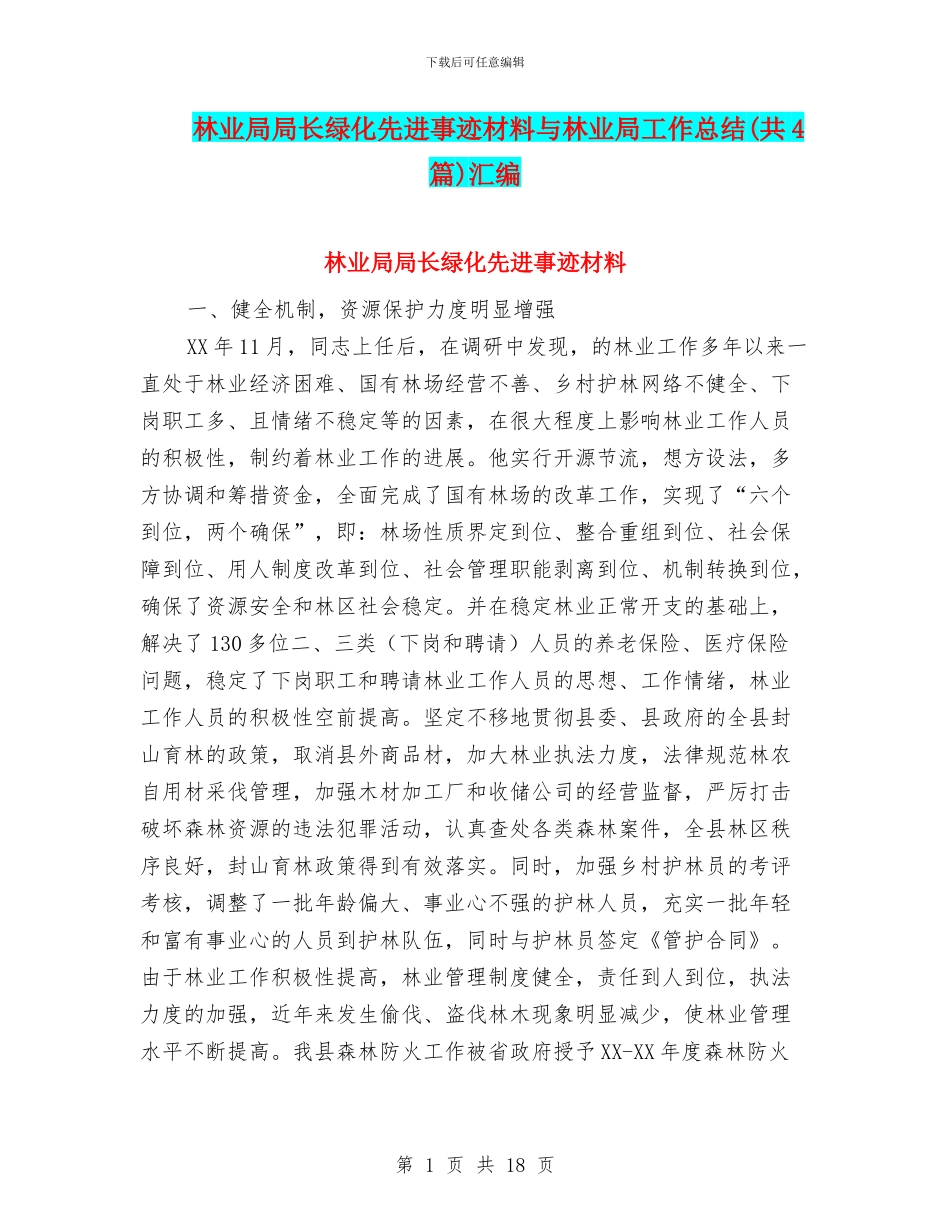 下载后可任意编辑

林业局局长绿化先进事迹材料与林业局工作总结(共4篇)汇编

林业局局长绿化先进事迹材料

一、健全机制，资源保护力度明显增强

XX年11月，同志上任后，在调研中发现，的林业工作多年以来一直处于林业经济困难、国有林场经营不善、乡村护林网络不健全、下岗职工多、且情绪不稳定等的因素，在很大程度上影响林业工作人员的积极性，制约着林业工作的进展。他实行开源节流，想方设法，多方协调和筹措资金，全面完成了国有林场的改革工作，实现了“六个到位，两个确保”，即：林场性质界定到位、整合重组到位、社会保障到位、用人制度改革到位、社会管理职能剥离到位、机制转换到位，确保了资源安全和林区社会稳定。并在稳定林业正常开支的基础上，解决了130多位二、三类（下岗和聘请）人员的养老保险、医疗保险问题，稳定了下岗职工和聘请林业工作人员的思想、工作情绪，林业工作人员的积极性空前提高。坚定不移地贯彻县委、县政府的全县封山育林的政策，取消县外商品材，加大林业执法力度，法律规范林农自用材采伐管理，加强木材加工厂和收储公司的经营监督，严厉打击破坏森林资源的违法犯罪活动，认真查处各类森林案件，全县林区秩序良好，封山育林政策得到有效落实。同时，加强乡村护林员的考评考核，调整了一批年龄偏大、事业心不强的护林人员，充实一批年轻和富有事业心的人员到护林队伍，同时与护林员签定《管护合同》。由于林业工作积极性提高，林业管理制度健全，责任到人到位，执法力度的加强，近年来发生偷伐、盗伐林木现象明显减少，使林业管理水平不断提高。我县森林防火工作被省政府授予XX-XX年度森林防火

第 1 页 共 18 页